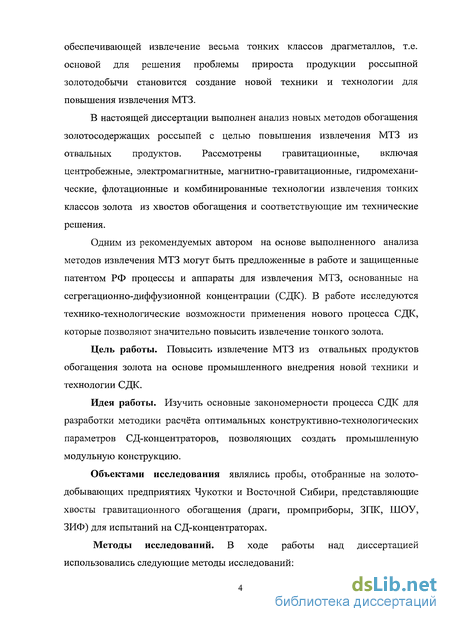 обеспечивающей извлечение весьма тонких классов драгметаллов, т.е. основой для решения проблемы прироста продукции россыпной золотодобычи становится создание новой техники и технологии для повышения извлечения МТЗ.

В настоящей диссертации выполнен анализ новых методов обогащения золотосодержащих россыпей с целью повышения извлечения МТЗ из отвальных продуктов. Рассмотрены гравитационные, включая центробежные, электромагнитные, магнитно-гравитационные, гидромеханические, флотационные и комбинированные технологии извлечения тонких классов золота из хвостов обогащения и соответствующие им технические решения.

Одним из рекомендуемых автором на основе выполненного анализа методов извлечения МТЗ могут быть предложенные в работе и защищенные патентом РФ процессы и аппараты для извлечения МТЗ, основанные на сегрегационно-диффузионной концентрации (СДК). В работе исследуются технико-технологические возможности применения нового процесса СДК, которые позволяют значительно повысить извлечение тонкого золота.

Цель работы. Повысить извлечение МТЗ из отвальных продуктов обогащения золота на основе промышленного внедрения новой техники и технологии СДК.

Идея работы. Изучить основные закономерности процесса СДК для разработки методики расчёта оптимальных конструктивно-технологических параметров СД-концентраторов, позволяющих создать промышленную модульную конструкцию.

Объектами исследования являлись пробы, отобранные на золотодобывающих предприятиях Чукотки и Восточной Сибири, представляющие хвосты гравитационного обогащения (драги, промприборы, ЗПК, ШОУ, ЗИФ) для испытаний на СД-концентраторах.

Методы исследований. В ходе работы над диссертацией использовались следующие методы исследований:

4

dsLib.net
библиотека диссертаций